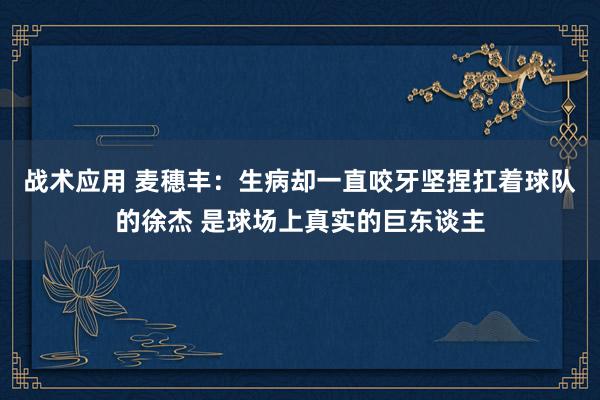 战术应用 麦穗丰：生病却一直咬牙坚捏扛着球队的徐杰 是球场上真实的巨东谈主